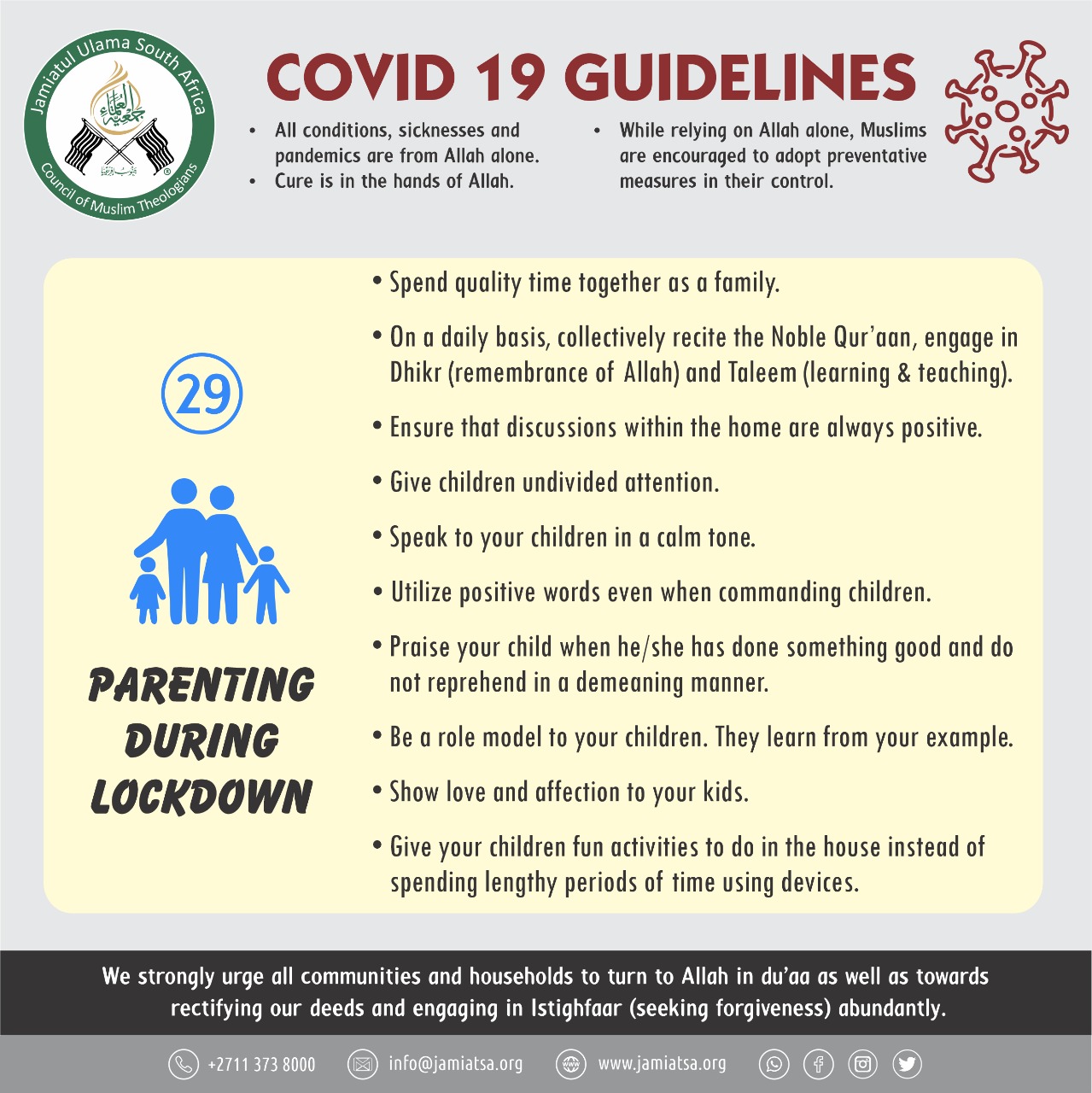 Jamiatul Ulama South Africa
جمعية العلماء
Council of Muslim Theologians

COVID 19 GUIDELINES

• All conditions, sicknesses and pandemics are from Allah alone.
• Cure is in the hands of Allah.

• While relying on Allah alone, Muslims are encouraged to adopt preventative measures in their control.

29

PARENTING DURING LOCKDOWN

• Spend quality time together as a family.

• On a daily basis, collectively recite the Noble Qur'aan, engage in Dhikr (remembrance of Allah) and Taleem (learning & teaching).

• Ensure that discussions within the home are always positive.

• Give children undivided attention.

• Speak to your children in a calm tone.

• Utilize positive words even when commanding children.

• Praise your child when he/she has done something good and do not reprehend in a demeaning manner.

• Be a role model to your children. They learn from your example.

• Show love and affection to your kids.

• Give your children fun activities to do in the house instead of spending lengthy periods of time using devices.

We strongly urge all communities and households to turn to Allah in du'aa as well as towards rectifying our deeds and engaging in Istighfaar (seeking forgiveness) abundantly.

+2711 373 8000 info@jamiatsa.org www.jamiatsa.org